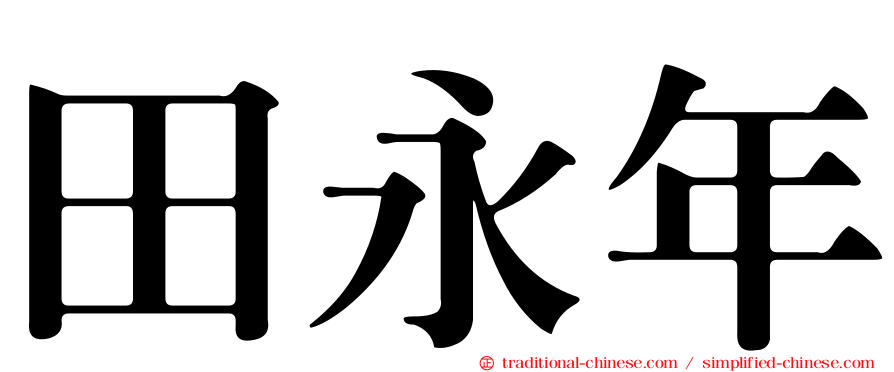 田永年

㊣ traditional-chinese.com / simplified-chinese.com